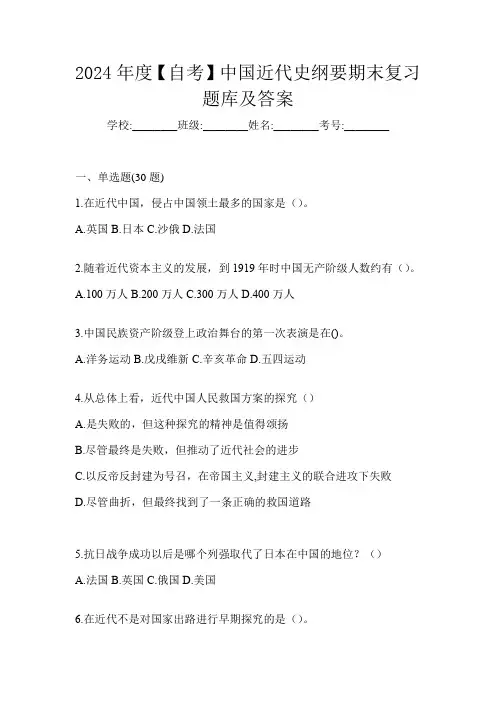 2024 年度【自考】中国近代史纲要期末复习题库及答案

学校:________班级:________姓名:________考号:________

一、单选题(30 题)

1.在近代中国，侵占中国领土最多的国家是（）。

A.英国 B.日本 C.沙俄 D.法国

2.随着近代资本主义的发展，到 1919 年时中国无产阶级人数约有（）。

A.100 万人 B.200 万人 C.300 万人 D.400 万人

3.中国民族资产阶级登上政治舞台的第一次表演是在()。

A.洋务运动 B.戊戌维新 C.辛亥革命 D.五四运动

4.从总体上看，近代中国人民救国方案的探究（）

A.是失败的，但这种探究的精神是值得颂扬

B.尽管最终是失败，但推动了近代社会的进步

C.以反帝反封建为号召，在帝国主义,封建主义的联合进攻下失败

D.尽管曲折，但最终找到了一条正确的救国道路

5.抗日战争成功以后是哪个列强取代了日本在中国的地位？（）

A.法国 B.英国 C.俄国 D.美国

6.在近代不是对国家出路进行早期探究的是（）。